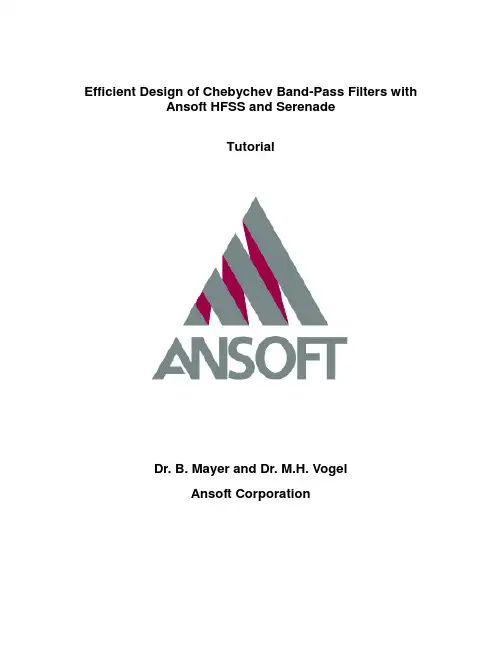 Efficient Design of Chebychev Band-Pass Filters with Ansoft HFSS and Serenade

Tutorial

ANSOFT

Dr. B. Mayer and Dr. M.H. Vogel

Ansoft Corporation